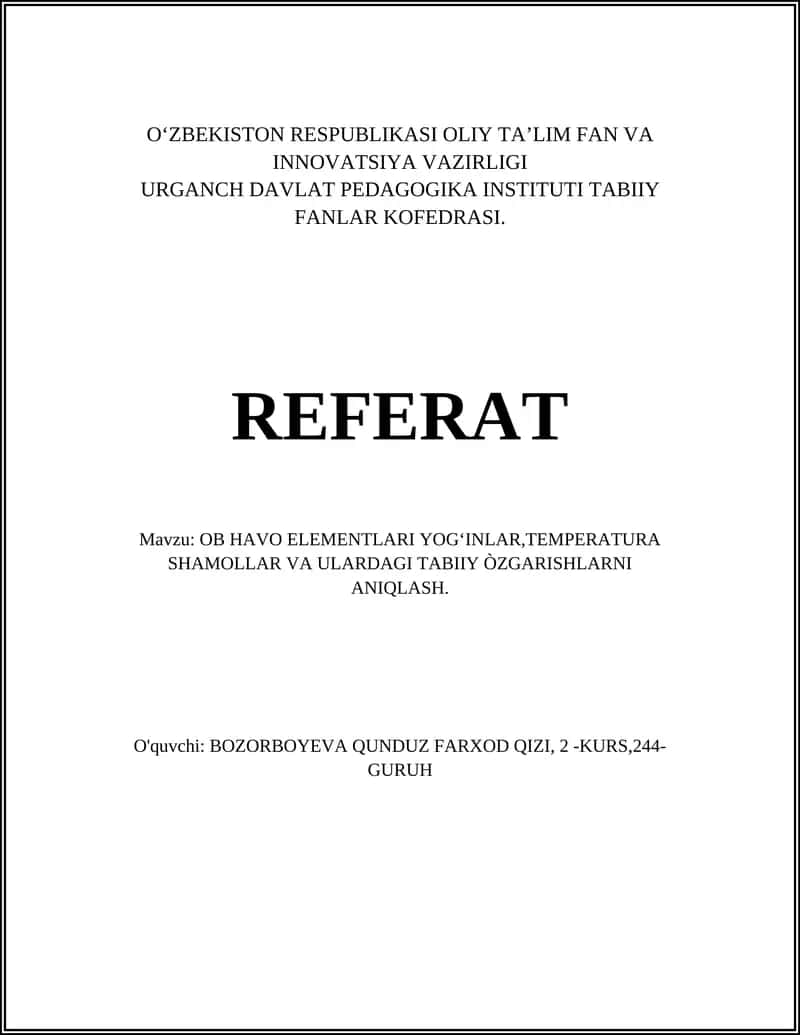 O‘ZBEKISTON RESPUBLIKASI OLIY TA’LIM FAN VA INNOVATSIYA VAZIRLIGI
URGANCH DAVLAT PEDAGOGIKA INSTITUTI TABIIY FANLAR KOFEDRASI.

REFERAT

Mavzu: OB HAVO ELEMENTLARI YOG‘INLAR,TEMPERATURA SHAMOLLAR VA ULARDAGI TABIIY ÒZGARISHLARNI ANIQLASH.

O'quvchi: BOZORBOYEVA QUNDUZ FARXOD QIZI, 2 -KURS,244-GURUH